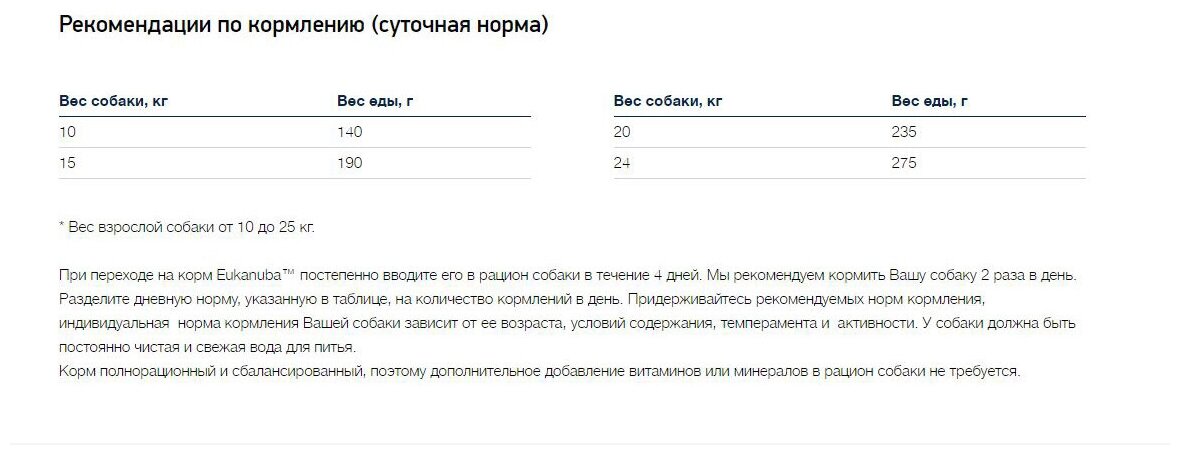 Рекомендации по кормлению (суточная норма)

| Вес собаки, кг | Вес еды, г |
|---|---|
| 10 | 140 |
| 15 | 190 |

| Вес собаки, кг | Вес еды, г |
|---|---|
| 20 | 235 |
| 24 | 275 |

* Вес взрослой собаки от 10 до 25 кг.

При переходе на корм Eukanuba™ постепенно вводите его в рацион собаки в течение 4 дней. Мы рекомендуем кормить Вашу собаку 2 раза в день. Разделите дневную норму, указанную в таблице, на количество кормлений в день. Придерживайтесь рекомендуемых норм кормления, индивидуальная норма кормления Вашей собаки зависит от ее возраста, условий содержания, темперамента и активности. У собаки должна быть постоянно чистая и свежая вода для питья.
Корм полнорационный и сбалансированный, поэтому дополнительное добавление витаминов или минералов в рацион собаки не требуется.